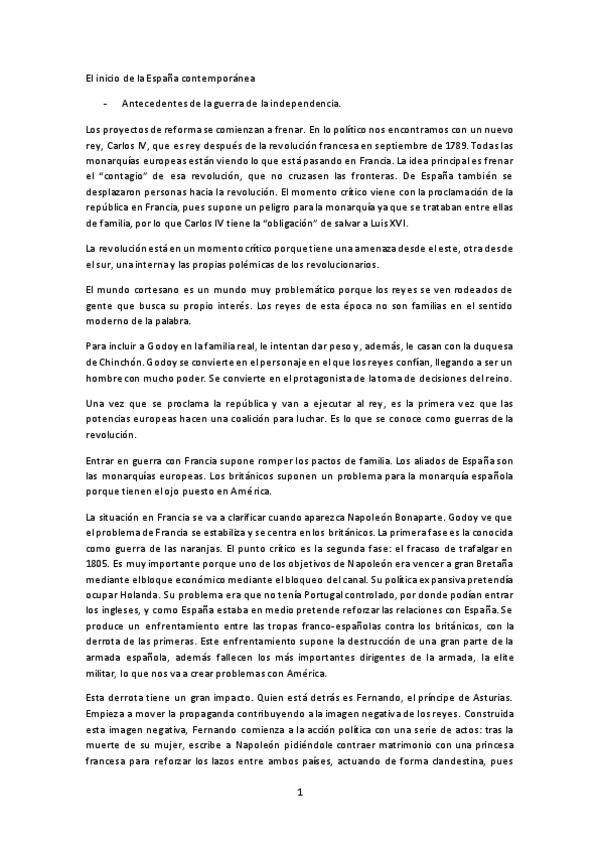 El inicio de la España contemporánea

- Antecedentes de la guerra de la independencia.

Los proyectos de reforma se comienzan a frenar. En lo político nos encontramos con un nuevo rey, Carlos IV, que es rey después de la revolución francesa en septiembre de 1789. Todas las monarquías europeas están viendo lo que está pasando en Francia. La idea principal es frenar el "contagio" de esa revolución, que no cruzasen las fronteras. De España también se desplazaron personas hacia la revolución. El momento crítico viene con la proclamación de la república en Francia, pues supone un peligro para la monarquía ya que se trataban entre ellas de familia, por lo que Carlos IV tiene la "obligación" de salvar a Luis XVI.

La revolución está en un momento crítico porque tiene una amenaza desde el este, otra desde el sur, una interna y las propias polémicas de los revolucionarios.

El mundo cortesano es un mundo muy problemático porque los reyes se ven rodeados de gente que busca su propio interés. Los reyes de esta época no son familias en el sentido moderno de la palabra.

Para incluir a Godoy en la familia real, le intentan dar peso y, además, le casan con la duquesa de Chinchón. Godoy se convierte en el personaje en el que los reyes confían, llegando a ser un hombre con mucho poder. Se convierte en el protagonista de la toma de decisiones del reino.

Una vez que se proclama la república y van a ejecutar al rey, es la primera vez que las potencias europeas hacen una coalición para luchar. Es lo que se conoce como guerras de la revolución.

Entrar en guerra con Francia supone romper los pactos de familia. Los aliados de España son las monarquías europeas. Los británicos suponen un problema para la monarquía española porque tienen el ojo puesto en América.

La situación en Francia se va a clarificar cuando aparezca Napoleón Bonaparte. Godoy ve que el problema de Francia se estabiliza y se centra en los británicos. La primera fase es la conocida como guerra de las naranjas. El punto crítico es la segunda fase: el fracaso de trafalgar en 1805. Es muy importante porque uno de los objetivos de Napoleón era vencer a gran Bretaña mediante el bloque económico mediante el bloqueo del canal. Su política expansiva pretendía ocupar Holanda. Su problema era que no tenía Portugal controlado, por donde podían entrar los ingleses, y como España estaba en medio pretende reforzar las relaciones con España. Se produce un enfrentamiento entre las tropas franco-españolas contra los británicos, con la derrota de las primeras. Este enfrentamiento supone la destrucción de una gran parte de la armada española, además fallecen los más importantes dirigentes de la armada, la elite militar, lo que nos va a crear problemas con América.

Esta derrota tiene un gran impacto. Quien está detrás es Fernando, el príncipe de Asturias. Empieza a mover la propaganda contribuyendo a la imagen negativa de los reyes. Construida esta imagen negativa, Fernando comienza a la acción política con una serie de actos: tras la muerte de su mujer, escribe a Napoleón pidiéndole contraer matrimonio con una princesa francesa para reforzar los lazos entre ambos países, actuando de forma clandestina, pues

1